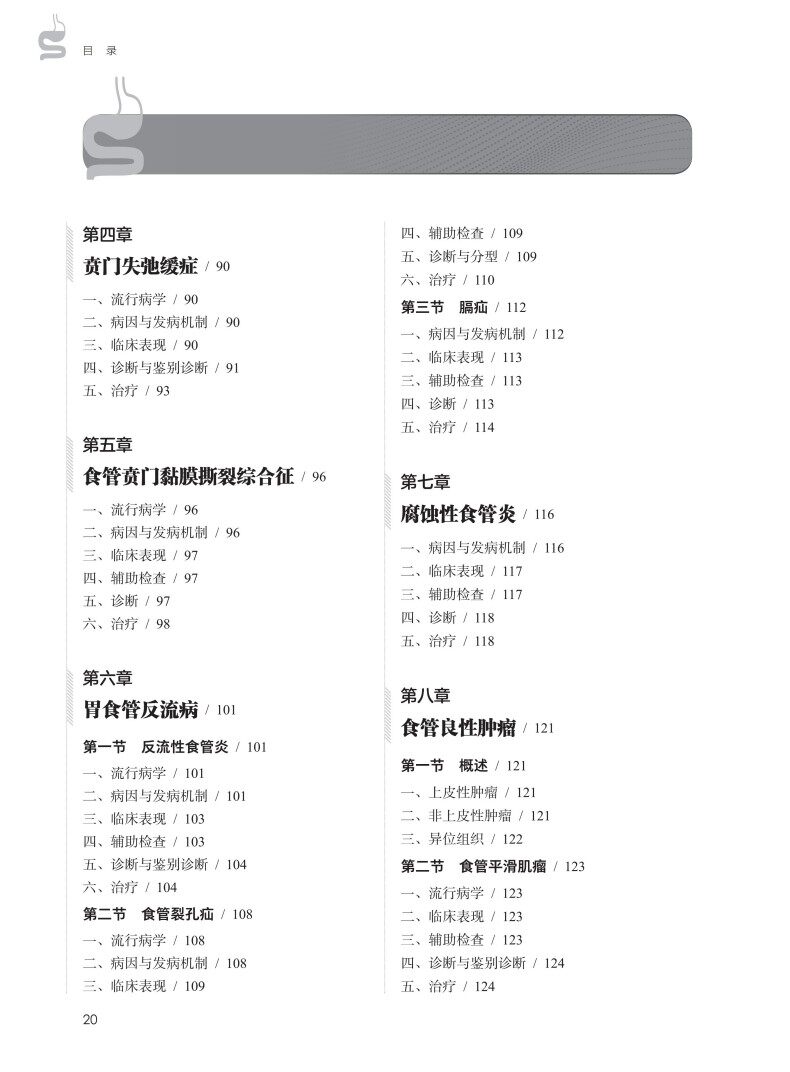 目 录

第四章
贲门失弛缓症 / 90

一、流行病学 / 90
二、病因与发病机制 / 90
三、临床表现 / 90
四、诊断与鉴别诊断 / 91
五、治疗 / 93

第五章
食管贲门黏膜撕裂综合征 / 96

一、流行病学 / 96
二、病因与发病机制 / 96
三、临床表现 / 97
四、辅助检查 / 97
五、诊断 / 97
六、治疗 / 98

第六章
胃食管反流病 / 101

第一节 反流性食管炎 / 101
一、流行病学 / 101
二、病因与发病机制 / 101
三、临床表现 / 103
四、辅助检查 / 103
五、诊断与鉴别诊断 / 104
六、治疗 / 104
第二节 食管裂孔疝 / 108
一、流行病学 / 108
二、病因与发病机制 / 108
三、临床表现 / 109
四、辅助检查 / 109
五、诊断与分型 / 109
六、治疗 / 110
第三节 膈疝 / 112
一、病因与发病机制 / 112
二、临床表现 / 113
三、辅助检查 / 113
四、诊断 / 113
五、治疗 / 114

第七章
腐蚀性食管炎 / 116

一、病因与发病机制 / 116
二、临床表现 / 117
三、辅助检查 / 117
四、诊断 / 118
五、治疗 / 118

第八章
食管良性肿瘤 / 121

第一节 概述 / 121
一、上皮性肿瘤 / 121
二、非上皮性肿瘤 / 121
三、异位组织 / 122
第二节 食管平滑肌瘤 / 123
一、流行病学 / 123
二、临床表现 / 123
三、辅助检查 / 123
四、诊断与鉴别诊断 / 124
五、治疗 / 124

20